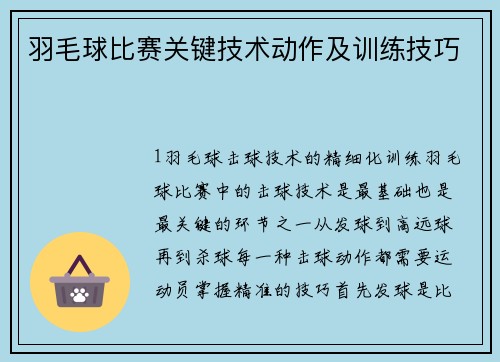 羽毛球比赛关键技术动作及训练技巧

1羽毛球击球技术的精细化训练羽毛球比赛中的击球技术是最基础也是最关键的环节之一从发球到高远球再到杀球每一种击球动作都需要运动员掌握精准的技巧首先发球是比